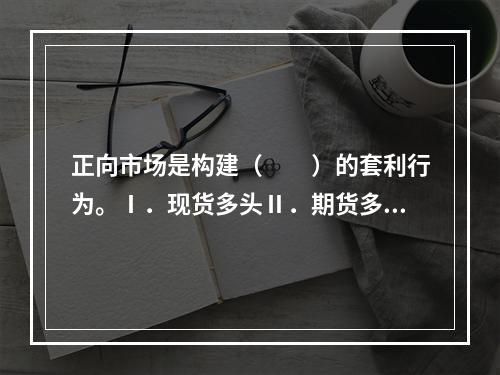 正向市场是构建（　　）的套利行为。Ⅰ．现货多头Ⅱ．期货多...